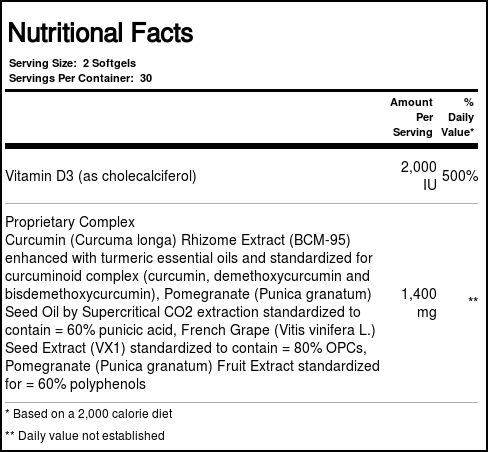 Nutritional Facts

Serving Size: 2 Softgels
Servings Per Container: 30

| | Amount Per Serving | % Daily Value* |
|---|---|---|
| Vitamin D3 (as cholecalciferol) | 2,000 IU | 500% |
| Proprietary Complex Curcumin (Curcuma longa) Rhizome Extract (BCM-95) enhanced with turmeric essential oils and standardized for curcuminoid complex (curcumin, demethoxycurcumin and bisdemethoxycurcumin), Pomegranate (Punica granatum) Seed Oil by Supercritical CO2 extraction standardized to contain = 60% punicic acid, French Grape (Vitis vinifera L.) Seed Extract (VX1) standardized to contain = 80% OPCs, Pomegranate (Punica granatum) Fruit Extract standardized for = 60% polyphenols | 1,400 mg | ** |

* Based on a 2,000 calorie diet

** Daily value not established